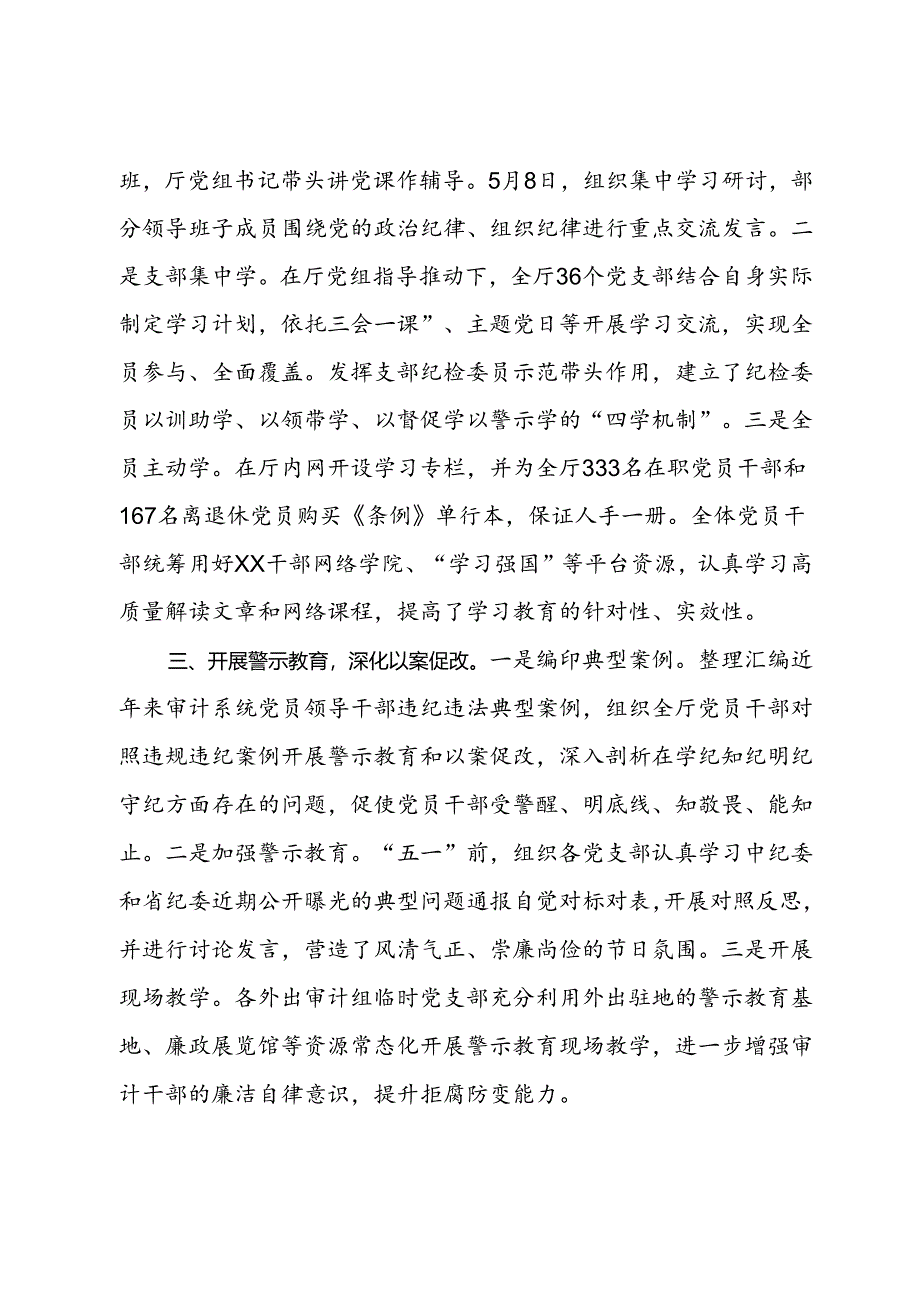 班，厅党组书记带头讲党课作辅导。5月8日，组织集中学习研讨，部分领导班子成员围绕党的政治纪律、组织纪律进行重点交流发言。二是支部集中学。在厅党组指导推动下，全厅36个党支部结合自身实际制定学习计划，依托三会一课”、主题党日等开展学习交流，实现全员参与、全面覆盖。发挥支部纪检委员示范带头作用，建立了纪检委员以训助学、以领带学、以督促学以警示学的“四学机制”。三是全员主动学。在厅内网开设学习专栏，并为全厅333名在职党员干部和167名离退休党员购买《条例》单行本，保证人手一册。全体党员干部统筹用好XX干部网络学院、“学习强国”等平台资源，认真学习高质量解读文章和网络课程，提高了学习教育的针对性、实效性。

三、开展警示教育，深化以案促改。一是编印典型案例。整理汇编近年来审计系统党员领导干部违纪违法典型案例，组织全厅党员干部对照违规违纪案例开展警示教育和以案促改，深入剖析在学纪知纪明纪守纪方面存在的问题，促使党员干部受警醒、明底线、知敬畏、能知止。二是加强警示教育。“五一”前，组织各党支部认真学习中纪委和省纪委近期公开曝光的典型问题通报自觉对标对表，开展对照反思，并进行讨论发言，营造了风清气正、崇廉尚俭的节日氛围。三是开展现场教学。各外出审计组临时党支部充分利用外出驻地的警示教育基地、廉政展览馆等资源常态化开展警示教育现场教学，进一步增强审计干部的廉洁自律意识，提升拒腐防变能力。